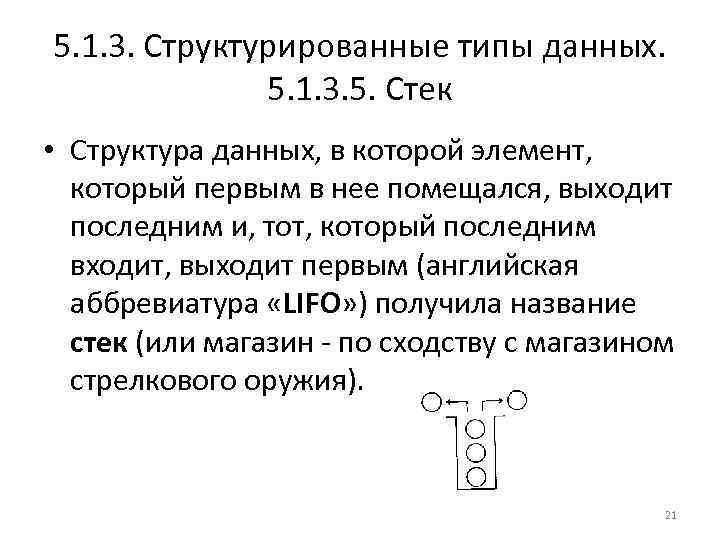 5.1.3. Структурированные типы данных.
5.1.3.5. Стек

• Структура данных, в которой элемент, который первым в нее помещался, выходит последним и, тот, который последним входит, выходит первым (английская аббревиатура «LIFO») получила название стек (или магазин - по сходству с магазином стрелкового оружия).

21